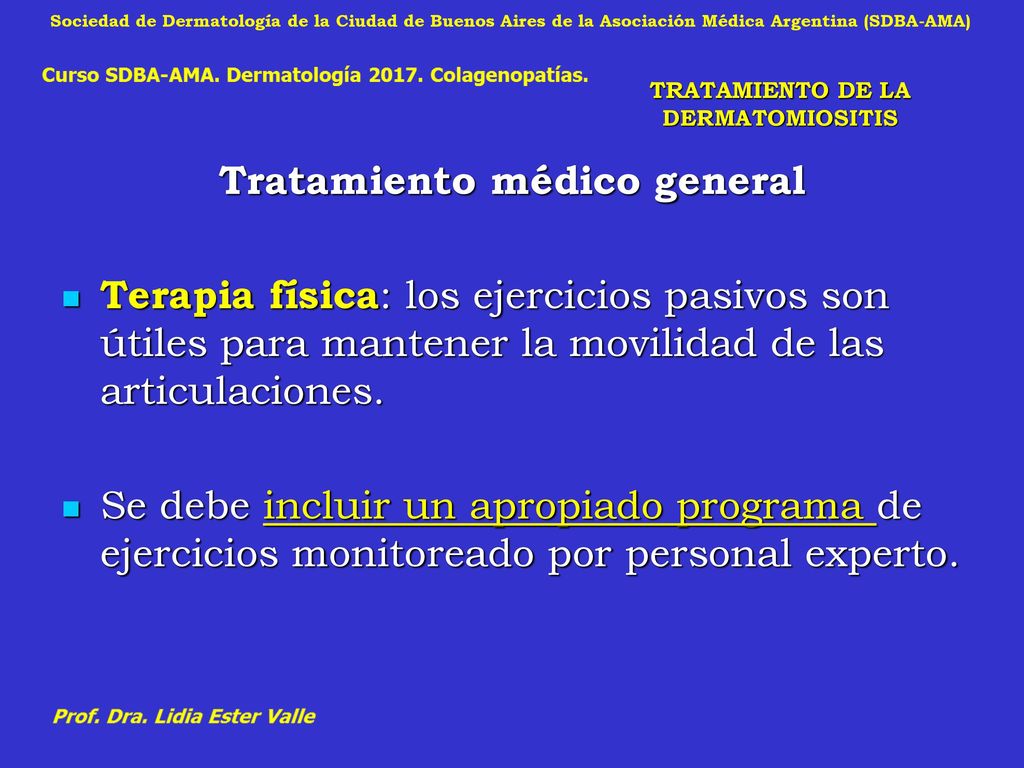 Sociedad de Dermatología de la Ciudad de Buenos Aires de la Asociación Médica Argentina (SDBA-AMA)

Curso SDBA-AMA. Dermatología 2017. Colagenopatías.

TRATAMIENTO DE LA DERMATOMIOSITIS

Tratamiento médico general

Terapia física: los ejercicios pasivos son útiles para mantener la movilidad de las articulaciones.

Se debe incluir un apropiado programa de ejercicios monitoreado por personal experto.

Prof. Dra. Lidia Ester Valle